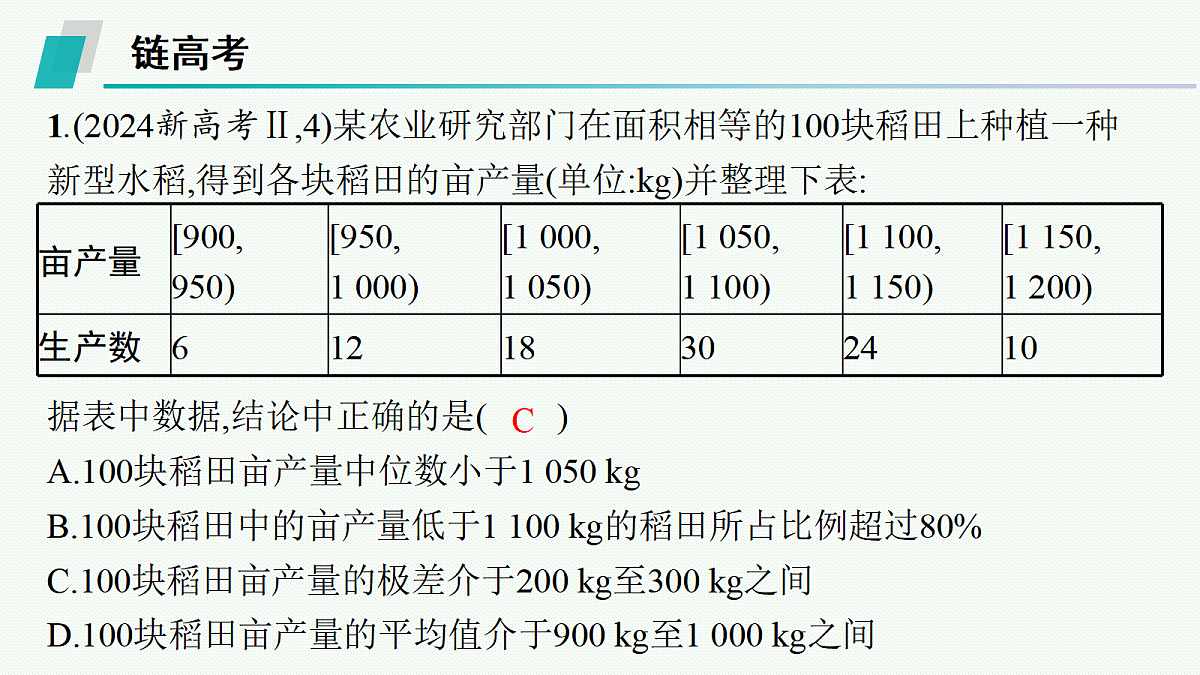 链高考

1.(2024新高考Ⅱ,4)某农业研究部门在面积相等的100块稻田上种植一种新型水稻,得到各块稻田的亩产量(单位:kg)并整理下表:

| 亩产量 | [900, 950) | [950, 1 000) | [1 000, 1 050) | [1 050, 1 100) | [1 100, 1 150) | [1 150, 1 200) |
|---|---|---|---|---|---|---|
| 生产数 | 6 | 12 | 18 | 30 | 24 | 10 |

据表中数据,结论中正确的是( C )
A.100块稻田亩产量中位数小于1 050 kg
B.100块稻田中的亩产量低于1 100 kg的稻田所占比例超过80%
C.100块稻田亩产量的极差介于200 kg至300 kg之间
D.100块稻田亩产量的平均值介于900 kg至1 000 kg之间